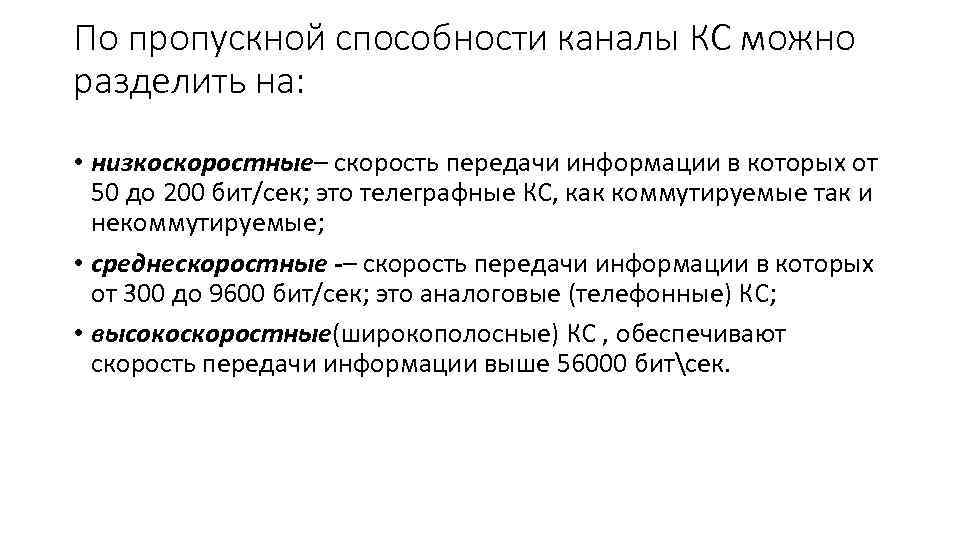 По пропускной способности каналы КС можно разделить на:

• низкоскоростные– скорость передачи информации в которых от 50 до 200 бит/сек; это телеграфные КС, как коммутируемые так и некоммутируемые;

• среднескоростные -– скорость передачи информации в которых от 300 до 9600 бит/сек; это аналоговые (телефонные) КС;

• высокоскоростные(широкополосные) КС , обеспечивают скорость передачи информации выше 56000 бит\сек.